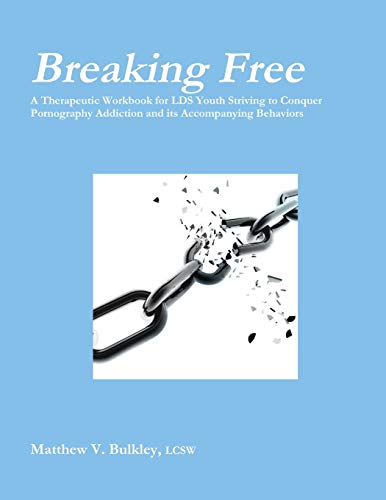 Breaking Free

A Therapeutic Workbook for LDS Youth Striving to Conquer Pornography Addiction and its Accompanying Behaviors

Matthew V. Bulkley, LCSW